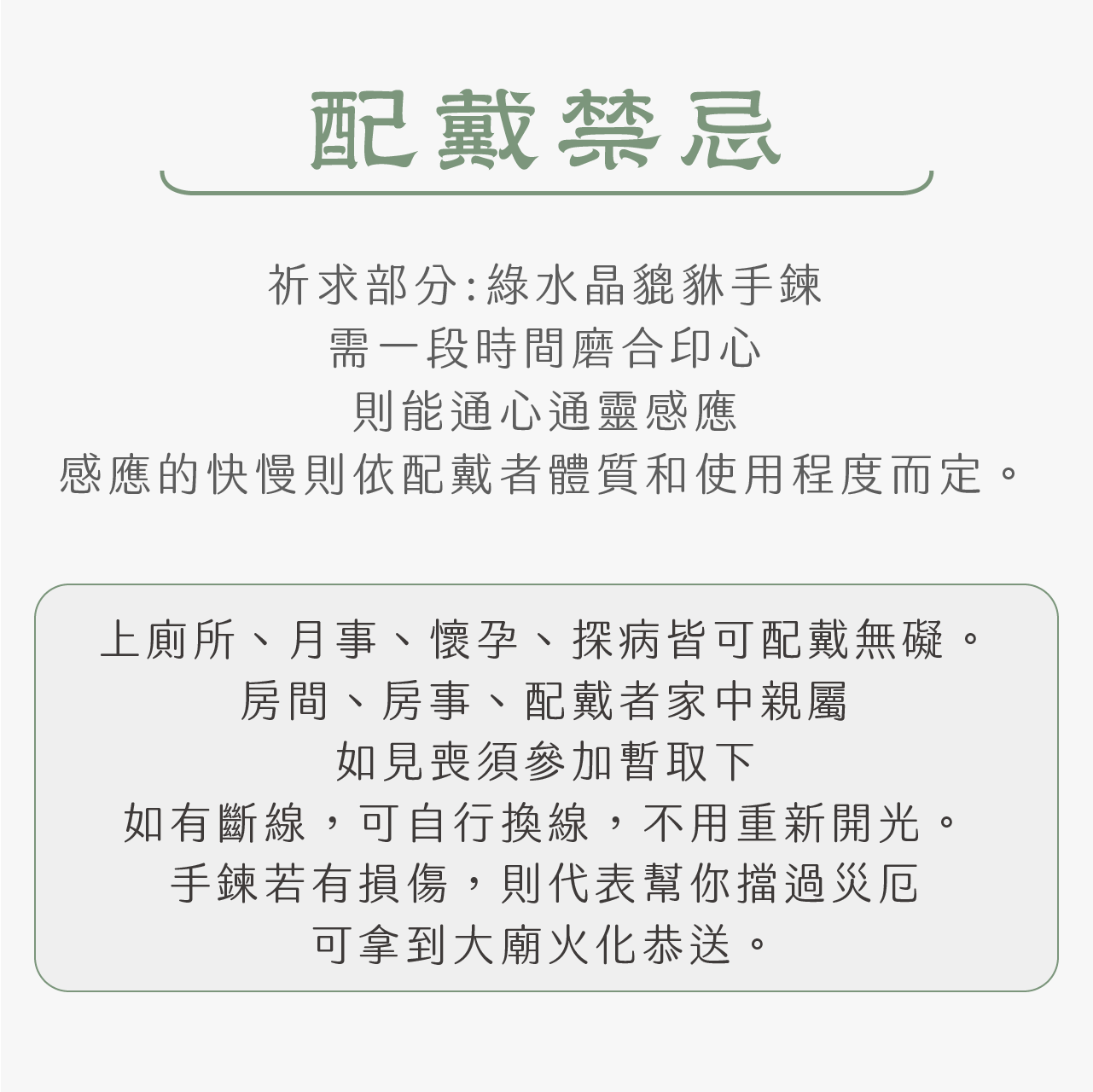 配戴禁忌

祈求部分:綠水晶貔貅手鍊
需一段時間磨合印心
則能通心通靈感應
感應的快慢則依配戴者體質和使用程度而定。

上廁所、月事、懷孕、探病皆可配戴無礙。
房間、房事、配戴者家中親屬
如見喪須參加暫取下
如有斷線,可自行換線,不用重新開光。
手鍊若有損傷,則代表幫你擋過災厄
可拿到大廟火化恭送。